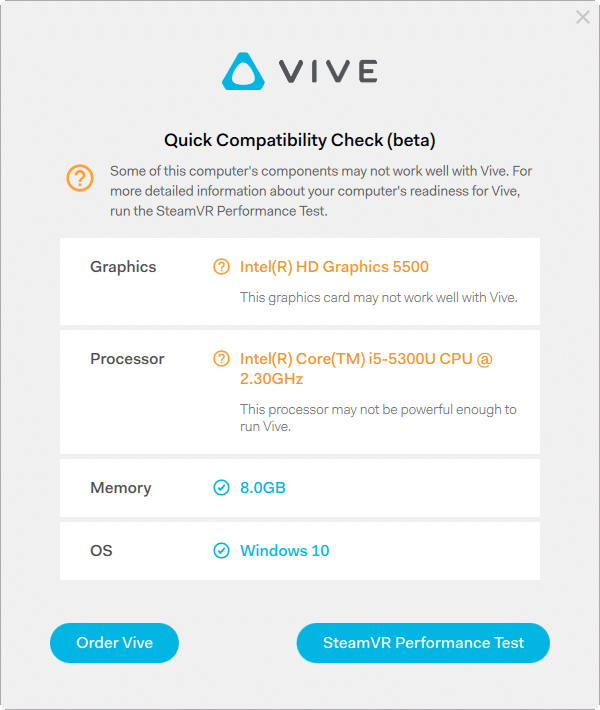 VIVE

Quick Compatibility Check (beta)

Some of this computer's components may not work well with Vive. For more detailed information about your computer's readiness for Vive, run the SteamVR Performance Test.

Graphics
Intel(R) HD Graphics 5500
This graphics card may not work well with Vive.

Processor
Intel(R) Core(TM) i5-5300U CPU @ 2.30GHz
This processor may not be powerful enough to run Vive.

Memory
8.0GB

OS
Windows 10

Order Vive

SteamVR Performance Test